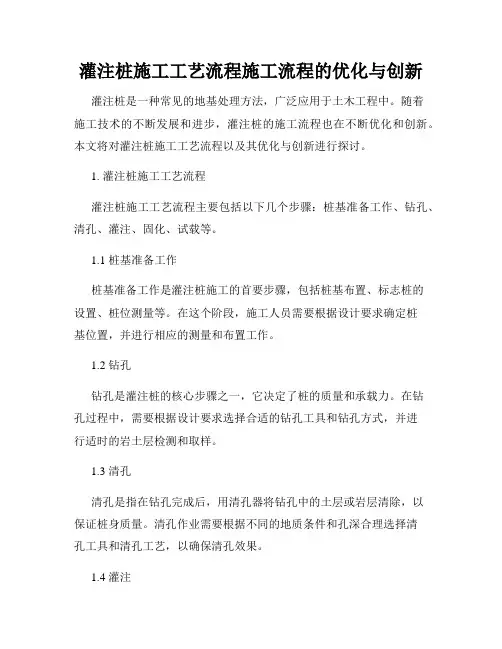 灌注桩施工工艺流程施工流程的优化与创新

灌注桩是一种常见的地基处理方法，广泛应用于土木工程中。随着施工技术的不断发展和进步，灌注桩的施工流程也在不断优化和创新。本文将对灌注桩施工工艺流程以及其优化与创新进行探讨。

1. 灌注桩施工工艺流程

灌注桩施工工艺流程主要包括以下几个步骤：桩基准备工作、钻孔、清孔、灌注、固化、试载等。

1.1 桩基准备工作

桩基准备工作是灌注桩施工的首要步骤，包括桩基布置、标志桩的设置、桩位测量等。在这个阶段，施工人员需要根据设计要求确定桩基位置，并进行相应的测量和布置工作。

1.2 钻孔

钻孔是灌注桩的核心步骤之一，它决定了桩的质量和承载力。在钻孔过程中，需要根据设计要求选择合适的钻孔工具和钻孔方式，并进行适时的岩土层检测和取样。

1.3 清孔

清孔是指在钻孔完成后，用清孔器将钻孔中的土层或岩层清除，以保证桩身质量。清孔作业需要根据不同的地质条件和孔深合理选择清孔工具和清孔工艺，以确保清孔效果。

1.4 灌注